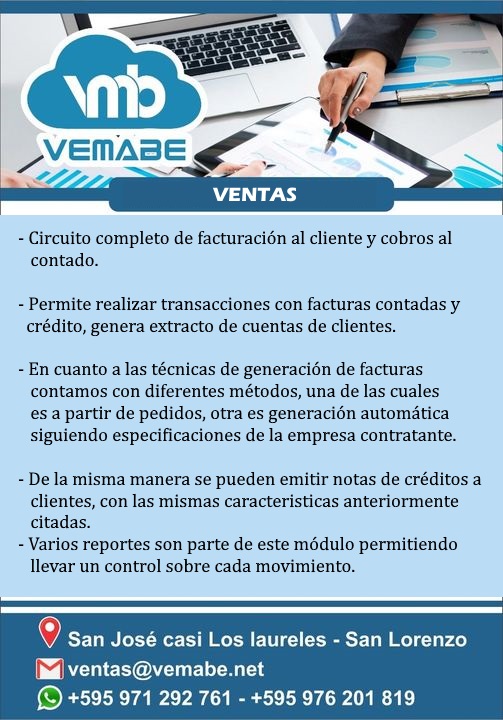 vmb
VEMABE

VENTAS

- Circuito completo de facturación al cliente y cobros al contado.

- Permite realizar transacciones con facturas contadas y crédito, genera extracto de cuentas de clientes.

- En cuanto a las técnicas de generación de facturas contamos con diferentes métodos, una de las cuales es a partir de pedidos, otra es generación automática siguiendo especificaciones de la empresa contratante.

- De la misma manera se pueden emitir notas de créditos a clientes, con las mismas caracteristicas anteriormente citadas.
- Varios reportes son parte de este módulo permitiendo llevar un control sobre cada movimiento.

San José casi Los laureles - San Lorenzo
ventas@vemabe.net
+595 971 292 761 - +595 976 201 819